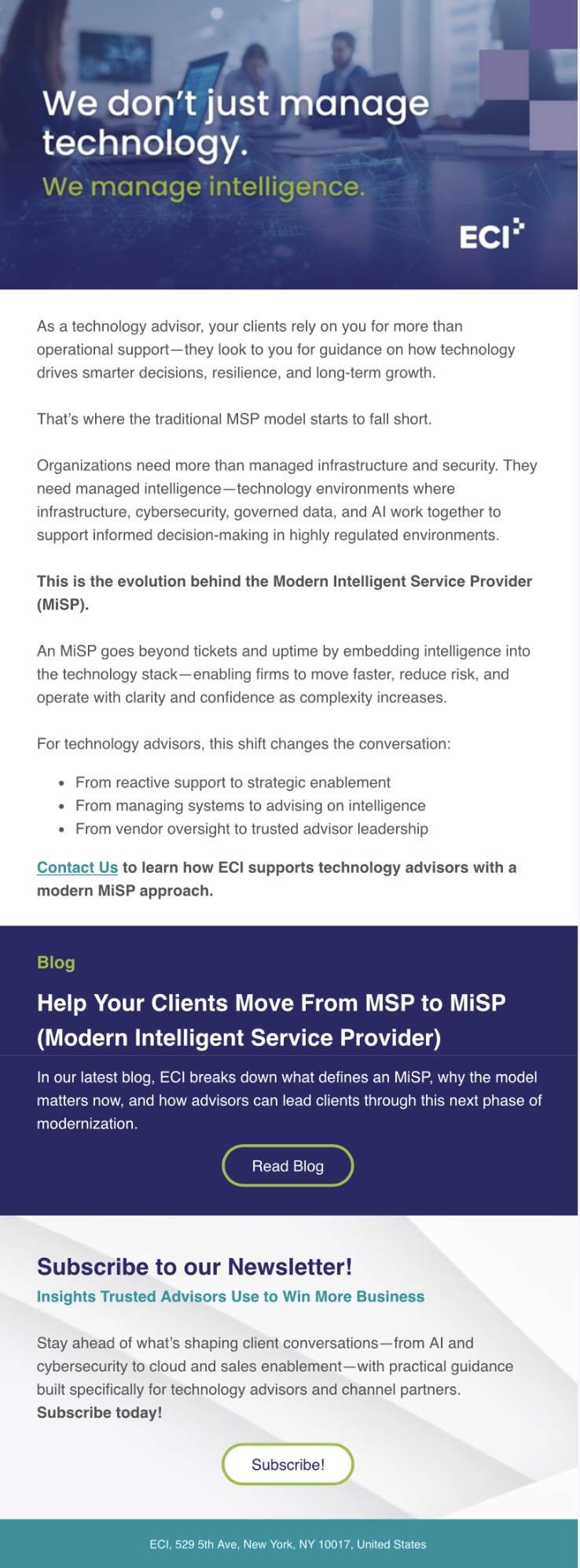 We don't just manage technology.
We manage intelligence.

ECI

As a technology advisor, your clients rely on you for more than operational support—they look to you for guidance on how technology drives smarter decisions, resilience, and long-term growth.

That's where the traditional MSP model starts to fall short.

Organizations need more than managed infrastructure and security. They need managed intelligence—technology environments where infrastructure, cybersecurity, governed data, and AI work together to support informed decision-making in highly regulated environments.

This is the evolution behind the Modern Intelligent Service Provider (MiSP).

An MiSP goes beyond tickets and uptime by embedding intelligence into the technology stack—enabling firms to move faster, reduce risk, and operate with clarity and confidence as complexity increases.

For technology advisors, this shift changes the conversation:

• From reactive support to strategic enablement
• From managing systems to advising on intelligence
• From vendor oversight to trusted advisor leadership

Contact Us to learn how ECI supports technology advisors with a modern MiSP approach.

Blog

Help Your Clients Move From MSP to MiSP (Modern Intelligent Service Provider)

In our latest blog, ECI breaks down what defines an MiSP, why the model matters now, and how advisors can lead clients through this next phase of modernization.

Read Blog

Subscribe to our Newsletter!

Insights Trusted Advisors Use to Win More Business

Stay ahead of what's shaping client conversations—from AI and cybersecurity to cloud and sales enablement—with practical guidance built specifically for technology advisors and channel partners. Subscribe today!

Subscribe!

ECI, 529 5th Ave, New York, NY 10017, United States